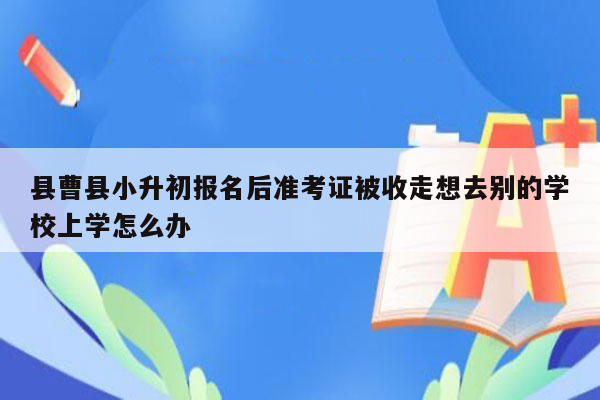 县曹县小升初报名后准考证被收走想去别的学校上学怎么办

A+